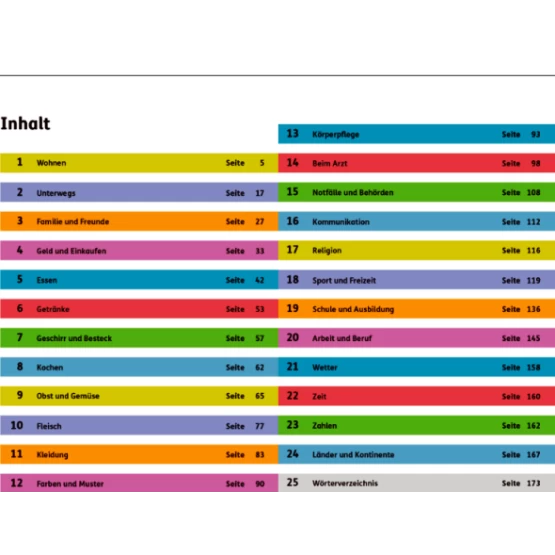 Inhalt

1 Wohnen Seite 5
2 Unterwegs Seite 17
3 Familie und Freunde Seite 27
4 Geld und Einkaufen Seite 33
5 Essen Seite 42
6 Getränke Seite 53
7 Geschirr und Besteck Seite 57
8 Kochen Seite 62
9 Obst und Gemüse Seite 65
10 Fleisch Seite 77
11 Kleidung Seite 83
12 Farben und Muster Seite 90

13 Körperpflege Seite 93
14 Beim Arzt Seite 98
15 Notfälle und Behörden Seite 108
16 Kommunikation Seite 112
17 Religion Seite 116
18 Sport und Freizeit Seite 119
19 Schule und Ausbildung Seite 136
20 Arbeit und Beruf Seite 145
21 Wetter Seite 158
22 Zeit Seite 160
23 Zahlen Seite 162
24 Länder und Kontinente Seite 167
25 Wörterverzeichnis Seite 173